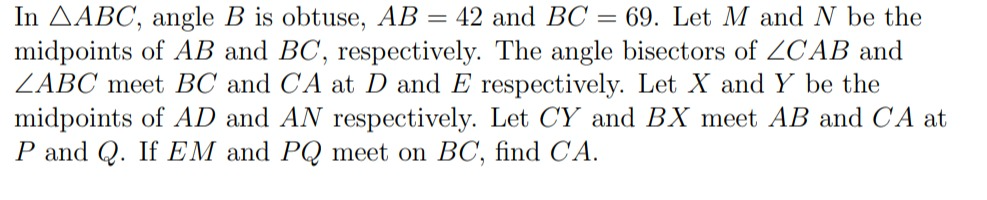 In $\triangle ABC$, angle $B$ is obtuse, $AB = 42$ and $BC = 69$. Let $M$ and $N$ be the midpoints of $AB$ and $BC$, respectively. The angle bisectors of $\angle CAB$ and $\angle ABC$ meet $BC$ and $CA$ at $D$ and $E$ respectively. Let $X$ and $Y$ be the midpoints of $AD$ and $AN$ respectively. Let $CY$ and $BX$ meet $AB$ and $CA$ at $P$ and $Q$. If $EM$ and $PQ$ meet on $BC$, find $CA$.